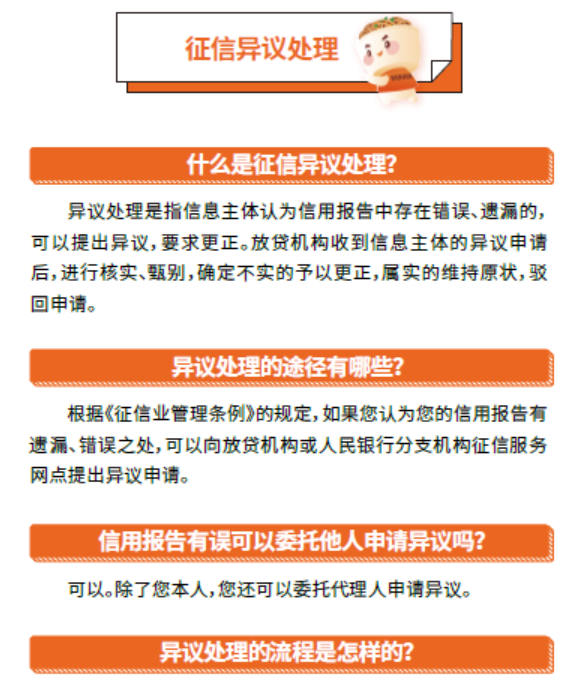 征信异议处理

什么是征信异议处理?

异议处理是指信息主体认为信用报告中存在错误、遗漏的,可以提出异议,要求更正。放贷机构收到信息主体的异议申请后,进行核实、甄别,确定不实的予以更正,属实的维持原状,驳回申请。

异议处理的途径有哪些?

根据《征信业管理条例》的规定,如果您认为您的信用报告有遗漏、错误之处,可以向放贷机构或人民银行分支机构征信服务网点提出异议申请。

信用报告有误可以委托他人申请异议吗?

可以。除了您本人,您还可以委托代理人申请异议。

异议处理的流程是怎样的?